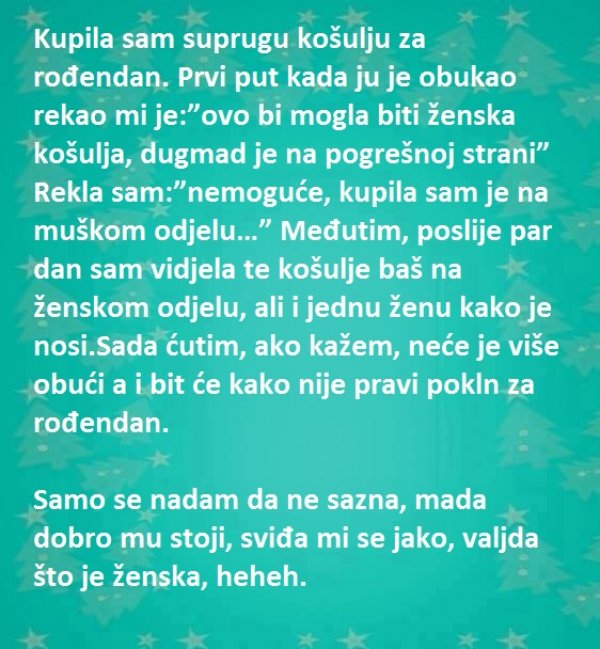 Kupila sam suprugu košulju za rođendan. Prvi put kada ju je obukao rekao mi je:"ovo bi mogla biti ženska košulja, dugmad je na pogrešnoj strani" Rekla sam:"nemoguće, kupila sam je na muškom odjelu..." Međutim, poslije par dan sam vidjela te košulje baš na ženskom odjelu, ali i jednu ženu kako je nosi.Sada ćutim, ako kažem, neće je više obući a i bit će kako nije pravi pokln za rođendan.

Samo se nadam da ne sazna, mada dobro mu stoji, sviđa mi se jako, valjda što je ženska, heheh.